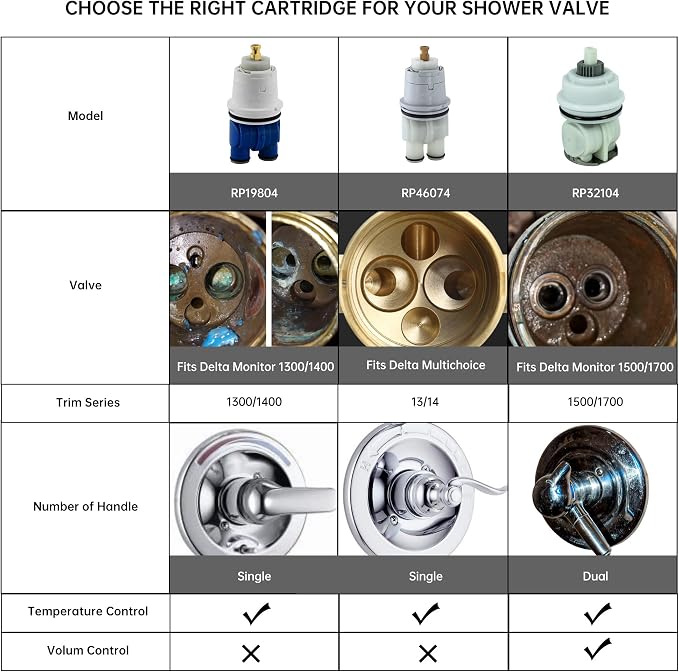 CHOOSE THE RIGHT CARTRIDGE FOR YOUR SHOWER VALVE

| Model | RP19804 | RP46074 | RP32104 |
|---|---|---|---|
| Valve | Fits Delta Monitor 1300/1400 | Fits Delta Multichoice | Fits Delta Monitor 1500/1700 |
| Trim Series | 1300/1400 | 13/14 | 1500/1700 |
| Number of Handle | Single | Single | Dual |
| Temperature Control | ✓ | ✓ | ✓ |
| Volum Control | ✕ | ✕ | ✓ |